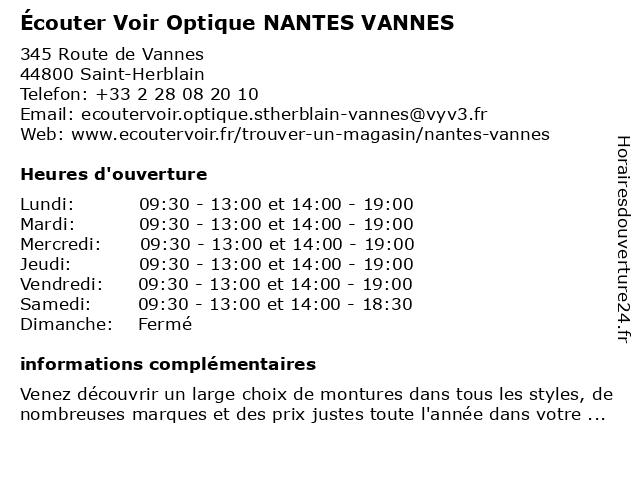 Écouter Voir Optique NANTES VANNES

345 Route de Vannes
44800 Saint-Herblain
Telefon: +33 2 28 08 20 10
Email: ecoutervoir.optique.stherblain-vannes@vyv3.fr
Web: www.ecoutervoir.fr/trouver-un-magasin/nantes-vannes

Heures d'ouverture

| | |
|---|---|
| Lundi: | 09:30 - 13:00 et 14:00 - 19:00 |
| Mardi: | 09:30 - 13:00 et 14:00 - 19:00 |
| Mercredi: | 09:30 - 13:00 et 14:00 - 19:00 |
| Jeudi: | 09:30 - 13:00 et 14:00 - 19:00 |
| Vendredi: | 09:30 - 13:00 et 14:00 - 19:00 |
| Samedi: | 09:30 - 13:00 et 14:00 - 18:30 |
| Dimanche: | Fermé |

informations complémentaires

Venez découvrir un large choix de montures dans tous les styles, de nombreuses marques et des prix justes toute l'année dans votre ...

Horairesdouverture24.fr